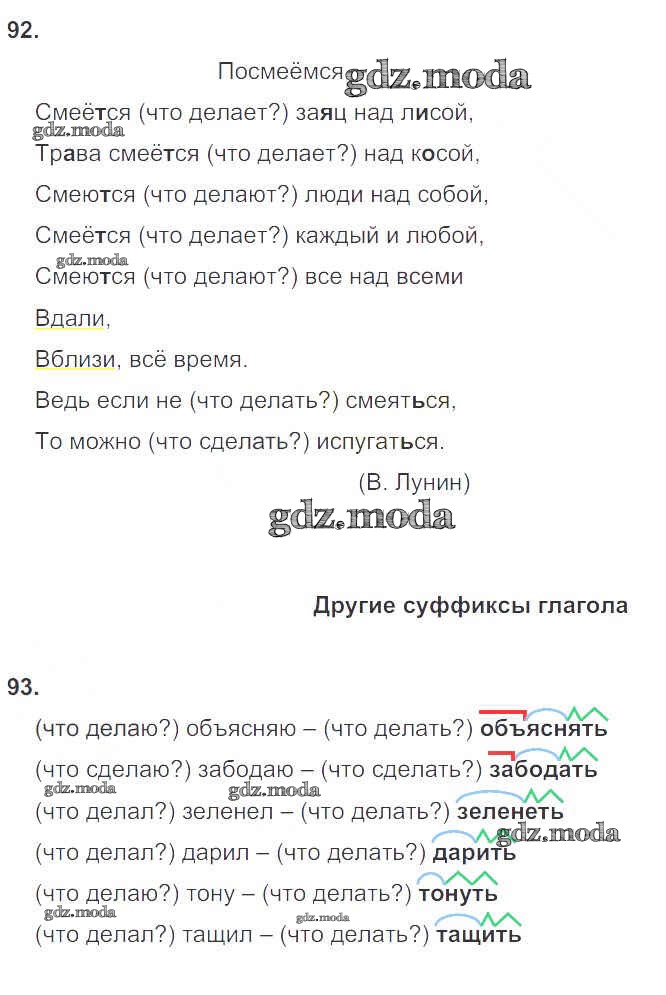 92.

Посмеёмся gdz.moda

Смеётся (что делает?) заяц над лисой,
gdz.moda
Трава смеётся (что делает?) над косой,

Смеются (что делают?) люди над собой,

Смеётся (что делает?) каждый и любой,
gdz.moda
Смеются (что делают?) все над всеми

Вдали,

Вблизи, всё время.

Ведь если не (что делать?) смеяться,

То можно (что сделать?) испугаться.

(В. Лунин)

gdz.moda

Другие суффиксы глагола

93.

(что делаю?) объясняю – (что делать?) объяснять

(что сделаю?) забодаю – (что сделать?) забодать
gdz.moda gdz.moda
(что делал?) зеленел – (что делать?) зеленеть
gdz.moda
(что делал?) дарил – (что делать?) дарить

(что делаю?) тону – (что делать?) тонуть
gdz.moda gdz.moda
(что делал?) тащил – (что делать?) тащить